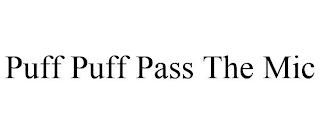 Puff Puff Pass The Mic